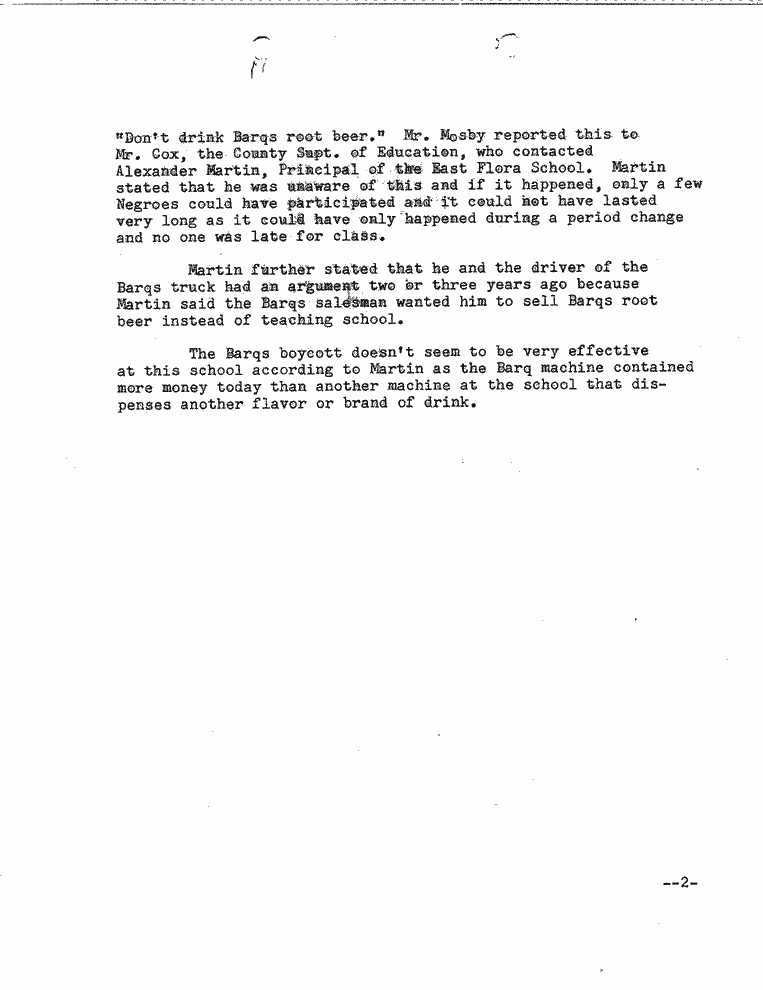 "Don't drink Barqs root beer." Mr. Mosby reported this to Mr. Cox, the County Supt. of Education, who contacted Alexander Martin, Principal of the East Flora School. Martin stated that he was unaware of this and if it happened, only a few Negroes could have participated and it could not have lasted very long as it could have only happened during a period change and no one was late for class.

Martin further stated that he and the driver of the Barqs truck had an argument two or three years ago because Martin said the Barqs salesman wanted him to sell Barqs root beer instead of teaching school.

The Barqs boycott doesn't seem to be very effective at this school according to Martin as the Barq machine contained more money today than another machine at the school that dispenses another flavor or brand of drink.

--2-